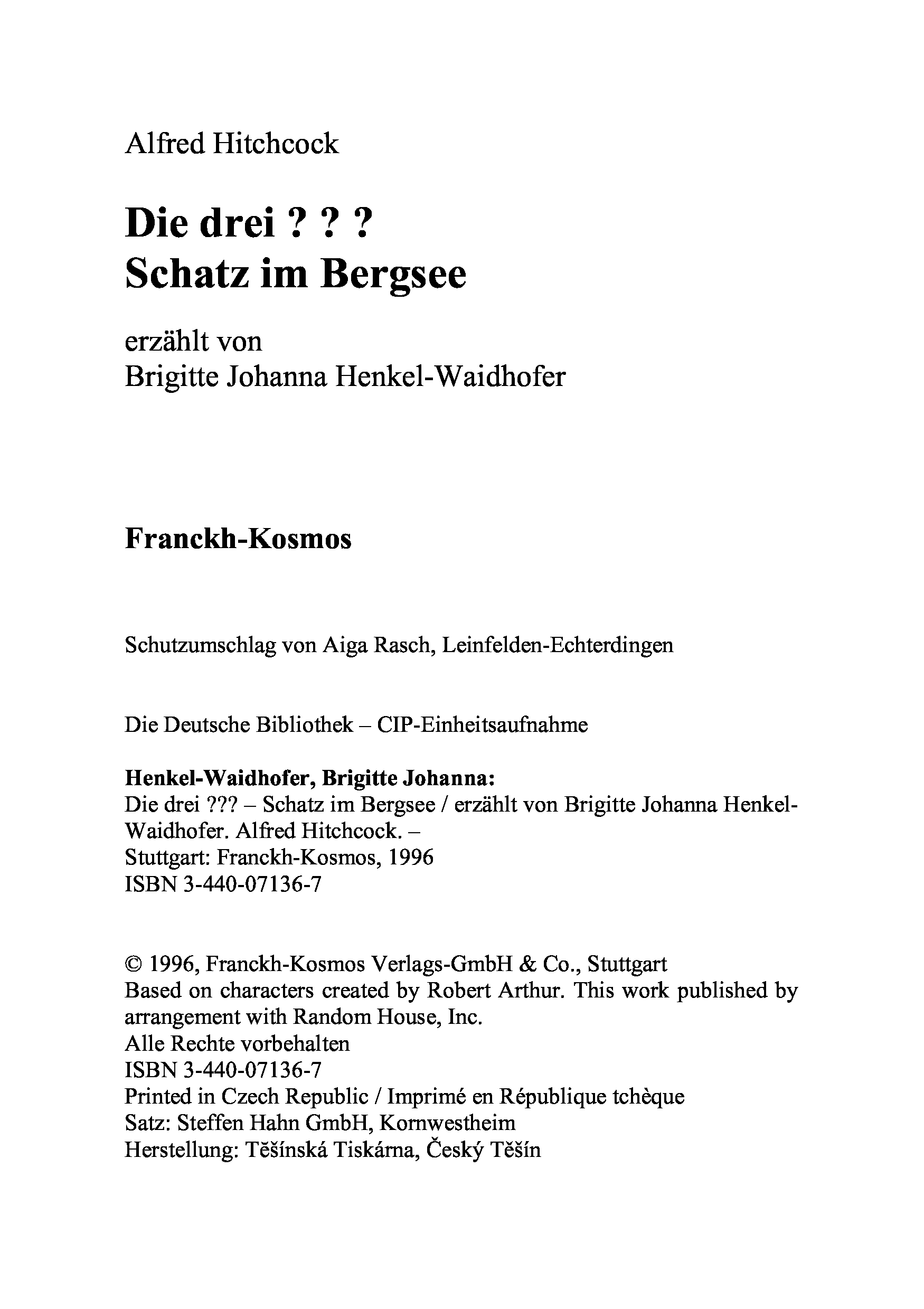 Alfred Hitchcock

Die drei ? ? ?
Schatz im Bergsee

erzählt von
Brigitte Johanna Henkel-Waidhofer

Franckh-Kosmos

Schutzumschlag von Aiga Rasch, Leinfelden-Echterdingen

Die Deutsche Bibliothek – CIP-Einheitsaufnahme

Henkel-Waidhofer, Brigitte Johanna:
Die drei ??? – Schatz im Bergsee / erzählt von Brigitte Johanna Henkel-Waidhofer. Alfred Hitchcock. –
Stuttgart: Franckh-Kosmos, 1996
ISBN 3-440-07136-7

© 1996, Franckh-Kosmos Verlags-GmbH & Co., Stuttgart
Based on characters created by Robert Arthur. This work published by arrangement with Random House, Inc.
Alle Rechte vorbehalten
ISBN 3-440-07136-7
Printed in Czech Republic / Imprimé en République tchèque
Satz: Steffen Hahn GmbH, Kornwestheim
Herstellung: Těšínská Tiskárna, Český Těšín